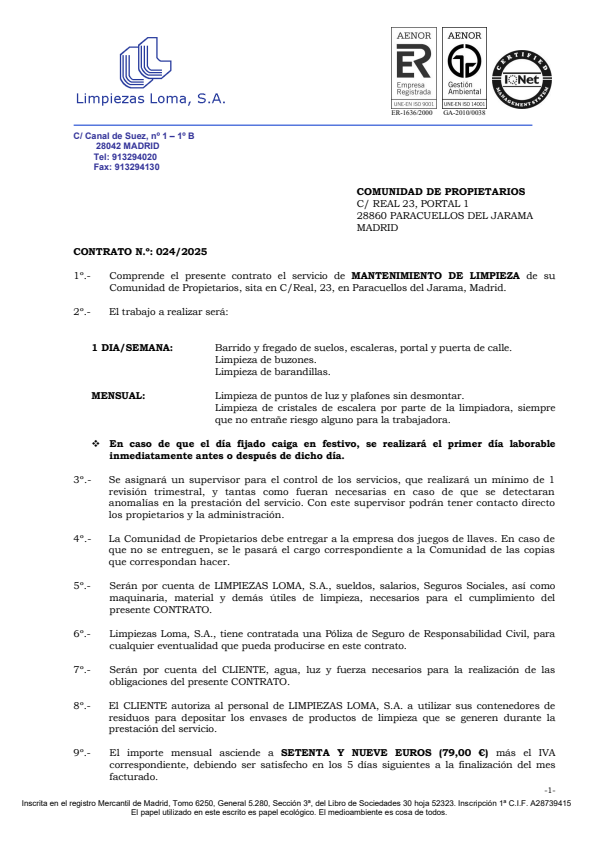 Limpiezas Loma, S.A.

AENOR
ER
Empresa Registrada
UNE-EN ISO 9001
ER-1636/2000

AENOR
Gestión Ambiental
UNE-EN ISO 14001
GA-2010/0038

CERTIFIED MANAGEMENT SYSTEM
IQNet

C/ Canal de Suez, nº 1 – 1º B
28042 MADRID
Tel: 913294020
Fax: 913294130

COMUNIDAD DE PROPIETARIOS
C/ REAL 23, PORTAL 1
28860 PARACUELLOS DEL JARAMA
MADRID

CONTRATO N.º: 024/2025

1º.- Comprende el presente contrato el servicio de MANTENIMIENTO DE LIMPIEZA de su Comunidad de Propietarios, sita en C/Real, 23, en Paracuellos del Jarama, Madrid.

2º.- El trabajo a realizar será:

1 DIA/SEMANA: Barrido y fregado de suelos, escaleras, portal y puerta de calle.
Limpieza de buzones.
Limpieza de barandillas.

MENSUAL: Limpieza de puntos de luz y plafones sin desmontar.
Limpieza de cristales de escalera por parte de la limpiadora, siempre que no entrañe riesgo alguno para la trabajadora.

❖ En caso de que el día fijado caiga en festivo, se realizará el primer día laborable inmediatamente antes o después de dicho día.

3º.- Se asignará un supervisor para el control de los servicios, que realizará un mínimo de 1 revisión trimestral, y tantas como fueran necesarias en caso de que se detectaran anomalías en la prestación del servicio. Con este supervisor podrán tener contacto directo los propietarios y la administración.

4º.- La Comunidad de Propietarios debe entregar a la empresa dos juegos de llaves. En caso de que no se entreguen, se le pasará el cargo correspondiente a la Comunidad de las copias que correspondan hacer.

5º.- Serán por cuenta de LIMPIEZAS LOMA, S.A., sueldos, salarios, Seguros Sociales, así como maquinaria, material y demás útiles de limpieza, necesarios para el cumplimiento del presente CONTRATO.

6º.- Limpiezas Loma, S.A., tiene contratada una Póliza de Seguro de Responsabilidad Civil, para cualquier eventualidad que pueda producirse en este contrato.

7º.- Serán por cuenta del CLIENTE, agua, luz y fuerza necesarios para la realización de las obligaciones del presente CONTRATO.

8º.- El CLIENTE autoriza al personal de LIMPIEZAS LOMA, S.A. a utilizar sus contenedores de residuos para depositar los envases de productos de limpieza que se generen durante la prestación del servicio.

9º.- El importe mensual asciende a SETENTA Y NUEVE EUROS (79,00 €) más el IVA correspondiente, debiendo ser satisfecho en los 5 días siguientes a la finalización del mes facturado.

-1-

Inscrita en el registro Mercantil de Madrid, Tomo 6250, General 5.280, Sección 3ª, del Libro de Sociedades 30 hoja 52323. Inscripción 1ª C.I.F. A28739415
El papel utilizado en este escrito es papel ecológico. El medioambiente es cosa de todos.